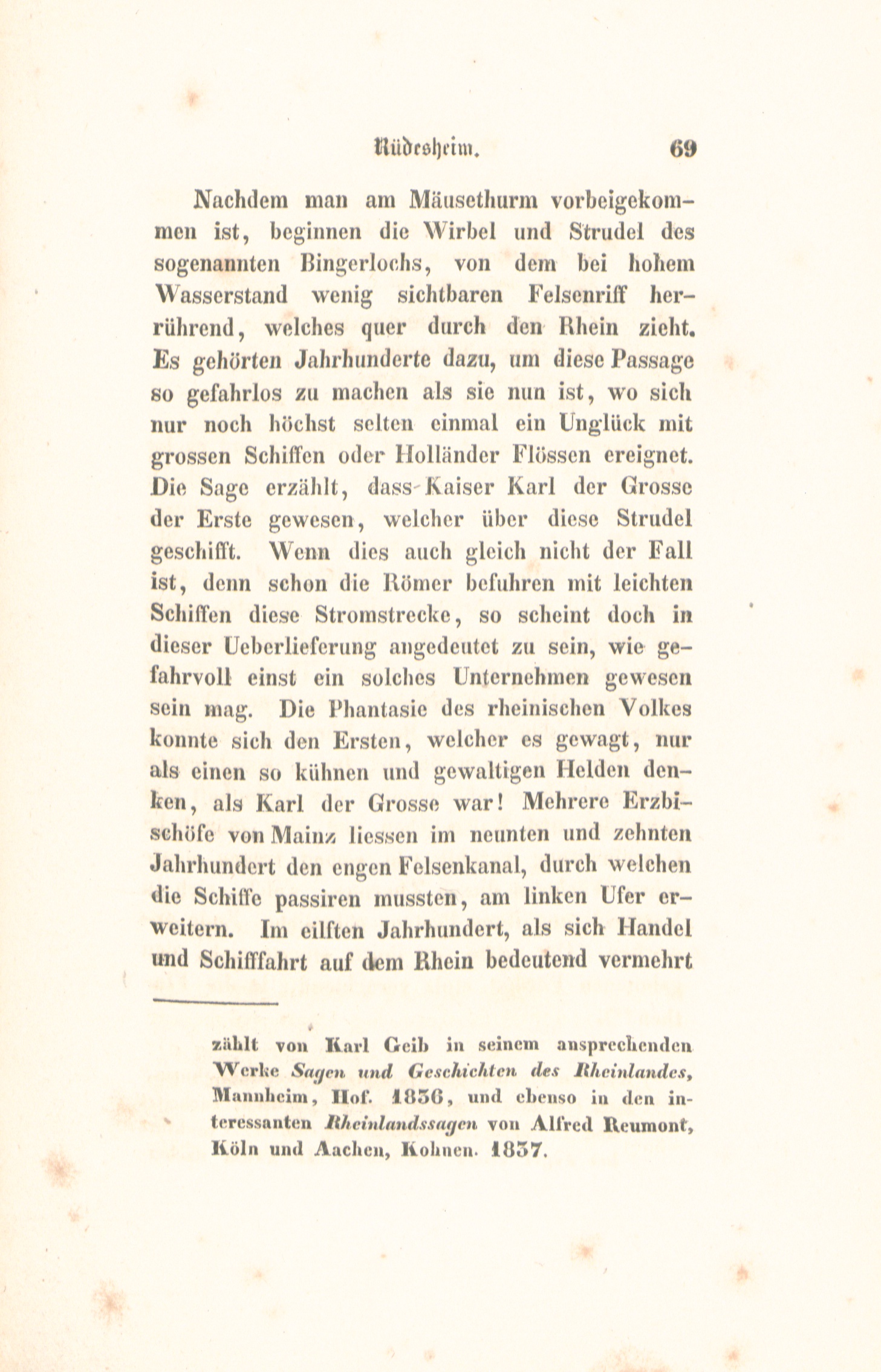 Rüdesheim. 69

Nachdem man am Mäusethurm vorbeigekommen ist, beginnen die Wirbel und Strudel des sogenannten Bingerlochs, von dem bei hohem Wasserstand wenig sichtbaren Felsenriff herrührend, welches quer durch den Rhein zieht. Es gehörten Jahrhunderte dazu, um diese Passage so gefahrlos zu machen als sie nun ist, wo sich nur noch höchst selten einmal ein Unglück mit grossen Schiffen oder Holländer Flössen ereignet. Die Sage erzählt, dass Kaiser Karl der Grosse der Erste gewesen, welcher über diese Strudel geschifft. Wenn dies auch gleich nicht der Fall ist, denn schon die Römer befuhren mit leichten Schiffen diese Stromstrecke, so scheint doch in dieser Ueberlieferung angedeutet zu sein, wie gefahrvoll einst ein solches Unternehmen gewesen sein mag. Die Phantasie des rheinischen Volkes konnte sich den Ersten, welcher es gewagt, nur als einen so kühnen und gewaltigen Helden denken, als Karl der Grosse war! Mehrere Erzbischöfe von Mainz liessen im neunten und zehnten Jahrhundert den engen Felsenkanal, durch welchen die Schiffe passiren mussten, am linken Ufer erweitern. Im eilften Jahrhundert, als sich Handel und Schifffahrt auf dem Rhein bedeutend vermehrt

zählt von Karl Geib in seinem ansprechenden Werke Sagen und Geschichten des Rheinlandes, Mannheim, Hof. 1836, und ebenso in den interessanten Rheinlandssagen von Alfred Reumont, Köln und Aachen, Kohnen. 1837.